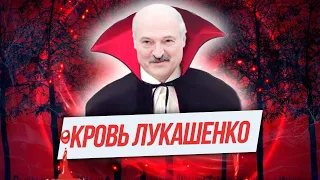 КРОВЬ ЛУКАШЕНКО